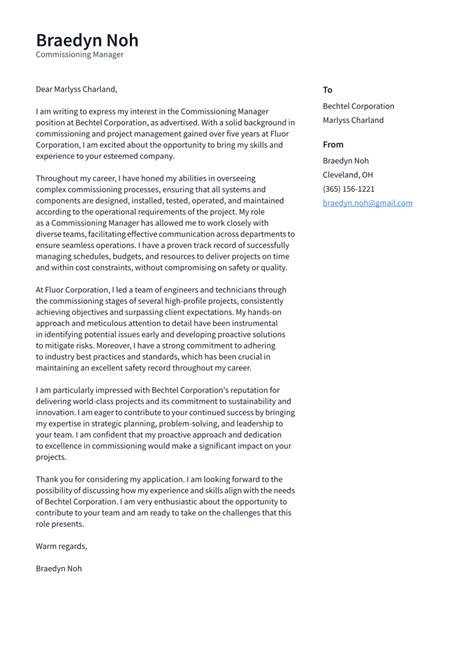 Braedyn Noh
Commissioning Manager

Dear Marlyss Charland,

I am writing to express my interest in the Commissioning Manager position at Bechtel Corporation, as advertised. With a solid background in commissioning and project management gained over five years at Fluor Corporation, I am excited about the opportunity to bring my skills and experience to your esteemed company.

Throughout my career, I have honed my abilities in overseeing complex commissioning processes, ensuring that all systems and components are designed, installed, tested, operated, and maintained according to the operational requirements of the project. My role as a Commissioning Manager has allowed me to work closely with diverse teams, facilitating effective communication across departments to ensure seamless operations. I have a proven track record of successfully managing schedules, budgets, and resources to deliver projects on time and within cost constraints, without compromising on safety or quality.

At Fluor Corporation, I led a team of engineers and technicians through the commissioning stages of several high-profile projects, consistently achieving objectives and surpassing client expectations. My hands-on approach and meticulous attention to detail have been instrumental in identifying potential issues early and developing proactive solutions to mitigate risks. Moreover, I have a strong commitment to adhering to industry best practices and standards, which has been crucial in maintaining an excellent safety record throughout my career.

I am particularly impressed with Bechtel Corporation's reputation for delivering world-class projects and its commitment to sustainability and innovation. I am eager to contribute to your continued success by bringing my expertise in strategic planning, problem-solving, and leadership to your team. I am confident that my proactive approach and dedication to excellence in commissioning would make a significant impact on your projects.

Thank you for considering my application. I am looking forward to the possibility of discussing how my experience and skills align with the needs of Bechtel Corporation. I am very enthusiastic about the opportunity to contribute to your team and am ready to take on the challenges that this role presents.

Warm regards,

Braedyn Noh

To
Bechtel Corporation
Marlyss Charland

From
Braedyn Noh
Cleveland, OH
(365) 156-1221
braedyn.noh@gmail.com